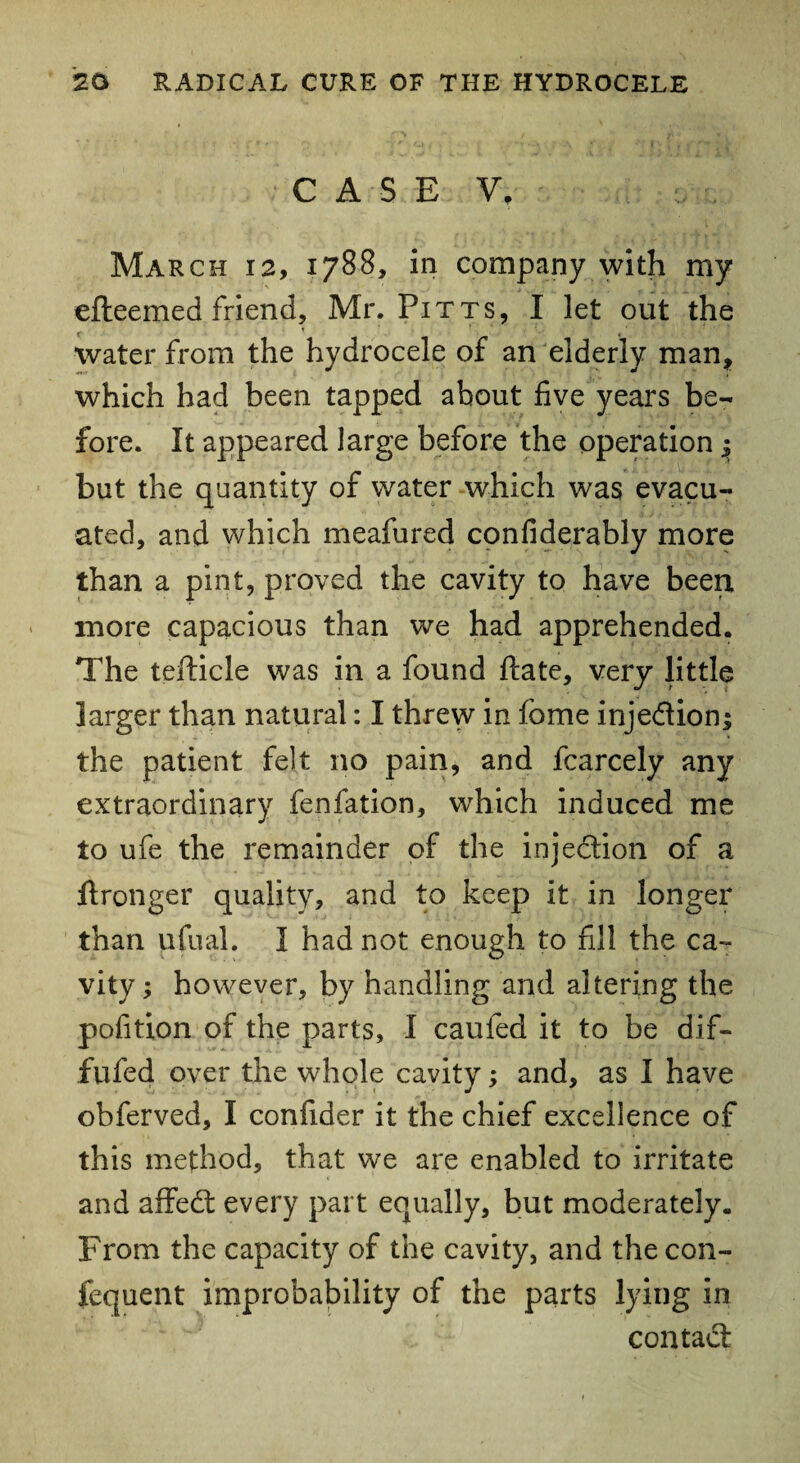 20 RADICAL CURE OF THE HYDROCELE

CASE V.

March 12, 1788, in company with my efteemed friend, Mr. Pitts, I let out the water from the hydrocele of an elderly man, which had been tapped about five years before. It appeared large before the operation; but the quantity of water which was evacuated, and which meafured confiderably more than a pint, proved the cavity to have been more capacious than we had apprehended. The tefticle was in a found ftate, very little larger than natural: I threw in fome injection; the patient felt no pain, and fcarcely any extraordinary fenfation, which induced me to ufe the remainder of the injection of a ftronger quality, and to keep it in longer than ufual. I had not enough to fill the cavity; however, by handling and altering the pofition of the parts, I caufed it to be diffufed over the whole cavity; and, as I have obferved, I confider it the chief excellence of this method, that we are enabled to irritate and affect every part equally, but moderately. From the capacity of the cavity, and the confequent improbability of the parts lying in contact